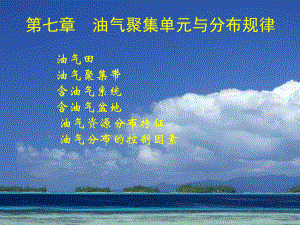 第七章　油气聚集单元与分布规律

油气田
油气聚集带
含油气系统
含油气盆地
油气资源分布特征
油气分布的控制因素